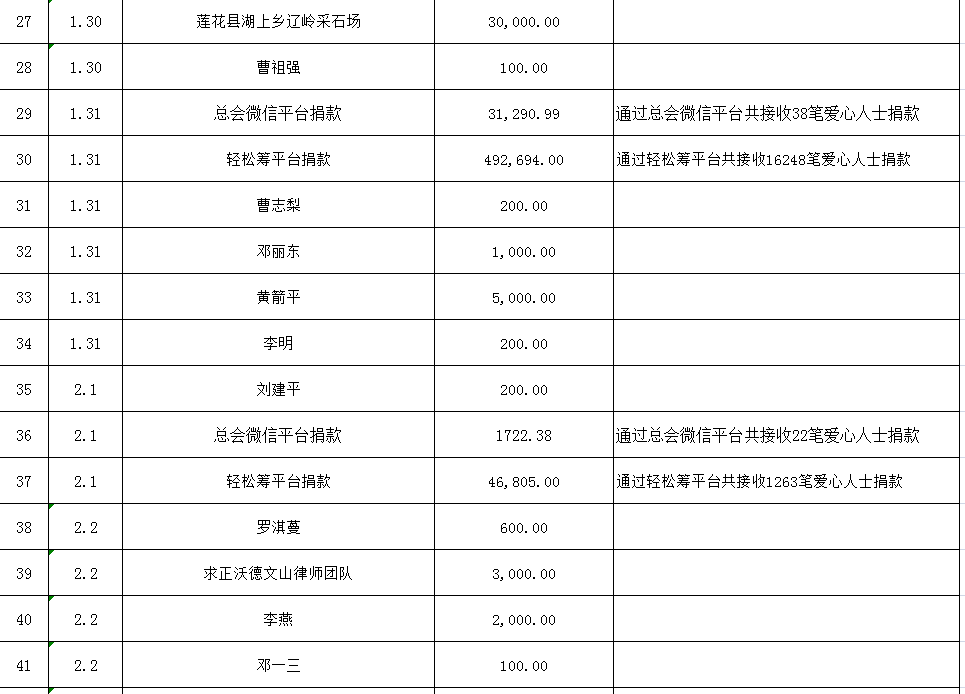 | 27 | 1.30 | 莲花县湖上乡辽岭采石场 | 30,000.00 | |
|---|---|---|---|---|
| 28 | 1.30 | 曹祖强 | 100.00 | |
| 29 | 1.31 | 总会微信平台捐款 | 31,290.99 | 通过总会微信平台共接收38笔爱心人士捐款 |
| 30 | 1.31 | 轻松筹平台捐款 | 492,694.00 | 通过轻松筹平台共接收16248笔爱心人士捐款 |
| 31 | 1.31 | 曹志梨 | 200.00 | |
| 32 | 1.31 | 邓丽东 | 1,000.00 | |
| 33 | 1.31 | 黄箭平 | 5,000.00 | |
| 34 | 1.31 | 李明 | 200.00 | |
| 35 | 2.1 | 刘建平 | 200.00 | |
| 36 | 2.1 | 总会微信平台捐款 | 1722.38 | 通过总会微信平台共接收22笔爱心人士捐款 |
| 37 | 2.1 | 轻松筹平台捐款 | 46,805.00 | 通过轻松筹平台共接收1263笔爱心人士捐款 |
| 38 | 2.2 | 罗淇蔓 | 600.00 | |
| 39 | 2.2 | 求正沃德文山律师团队 | 3,000.00 | |
| 40 | 2.2 | 李燕 | 2,000.00 | |
| 41 | 2.2 | 邓一三 | 100.00 | |